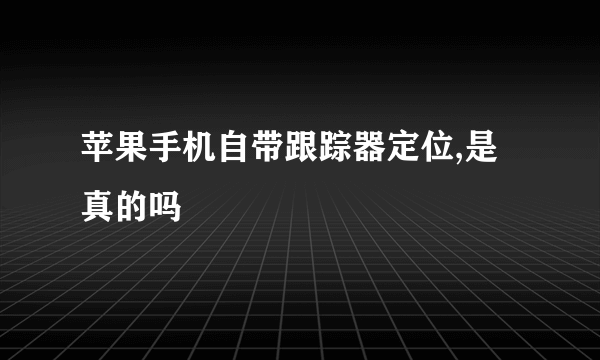 苹果手机自带跟踪器定位,是真的吗